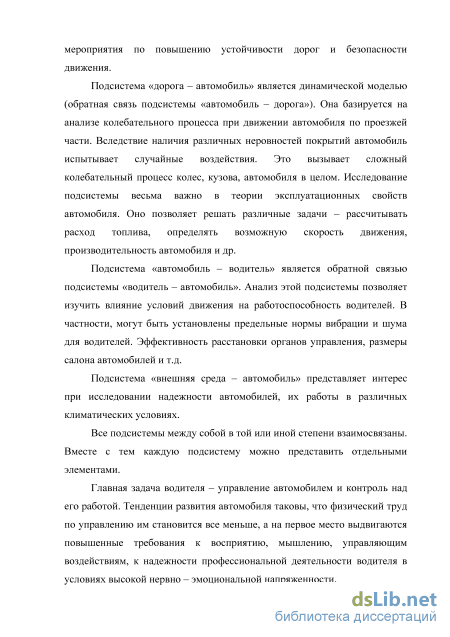 мероприятия по повышению устойчивости дорог и безопасности движения.

Подсистема «дорога – автомобиль» является динамической моделью (обратная связь подсистемы «автомобиль – дорога»). Она базируется на анализе колебательного процесса при движении автомобиля по проезжей части. Вследствие наличия различных неровностей покрытий автомобиль испытывает случайные воздействия. Это вызывает сложный колебательный процесс колес, кузова, автомобиля в целом. Исследование подсистемы весьма важно в теории эксплуатационных свойств автомобиля. Оно позволяет решать различные задачи – рассчитывать расход топлива, определять возможную скорость движения, производительность автомобиля и др.

Подсистема «автомобиль – водитель» является обратной связью подсистемы «водитель – автомобиль». Анализ этой подсистемы позволяет изучить влияние условий движения на работоспособность водителей. В частности, могут быть установлены предельные нормы вибрации и шума для водителей. Эффективность расстановки органов управления, размеры салона автомобилей и т.д.

Подсистема «внешняя среда – автомобиль» представляет интерес при исследовании надежности автомобилей, их работы в различных климатических условиях.

Все подсистемы между собой в той или иной степени взаимосвязаны. Вместе с тем каждую подсистему можно представить отдельными элементами.

Главная задача водителя – управление автомобилем и контроль над его работой. Тенденции развития автомобиля таковы, что физический труд по управлению им становится все меньше, а на первое место выдвигаются повышенные требования к восприятию, мышлению, управляющим воздействиям, к надежности профессиональной деятельности водителя в условиях высокой нервно – эмоциональной напряженности.

dsLib.net
библиотека диссертаций